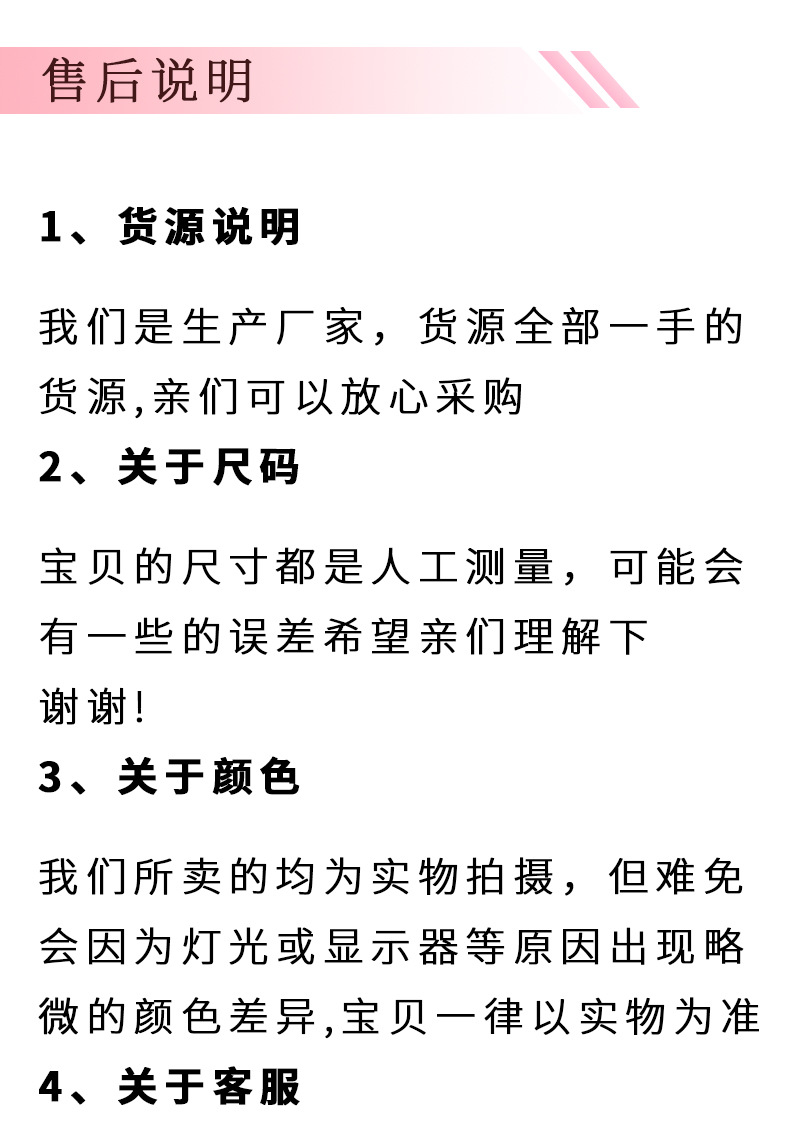 售后说明

1、货源说明

我们是生产厂家，货源全部一手的货源,亲们可以放心采购

2、关于尺码

宝贝的尺寸都是人工测量，可能会有一些的误差希望亲们理解下
谢谢!

3、关于颜色

我们所卖的均为实物拍摄，但难免会因为灯光或显示器等原因出现略微的颜色差异,宝贝一律以实物为准

4、关于客服